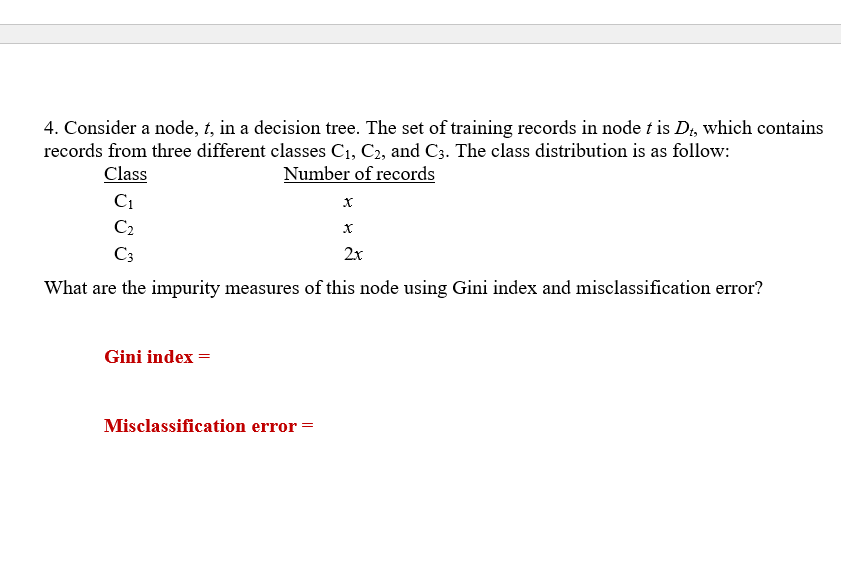 4. Consider a node, $t$, in a decision tree. The set of training records in node $t$ is $D_t$, which contains records from three different classes $C_1$, $C_2$, and $C_3$. The class distribution is as follow:

| Class | Number of records |
|---|---|
| $C_1$ | $x$ |
| $C_2$ | $x$ |
| $C_3$ | $2x$ |

What are the impurity measures of this node using Gini index and misclassification error?

Gini index =

Misclassification error =